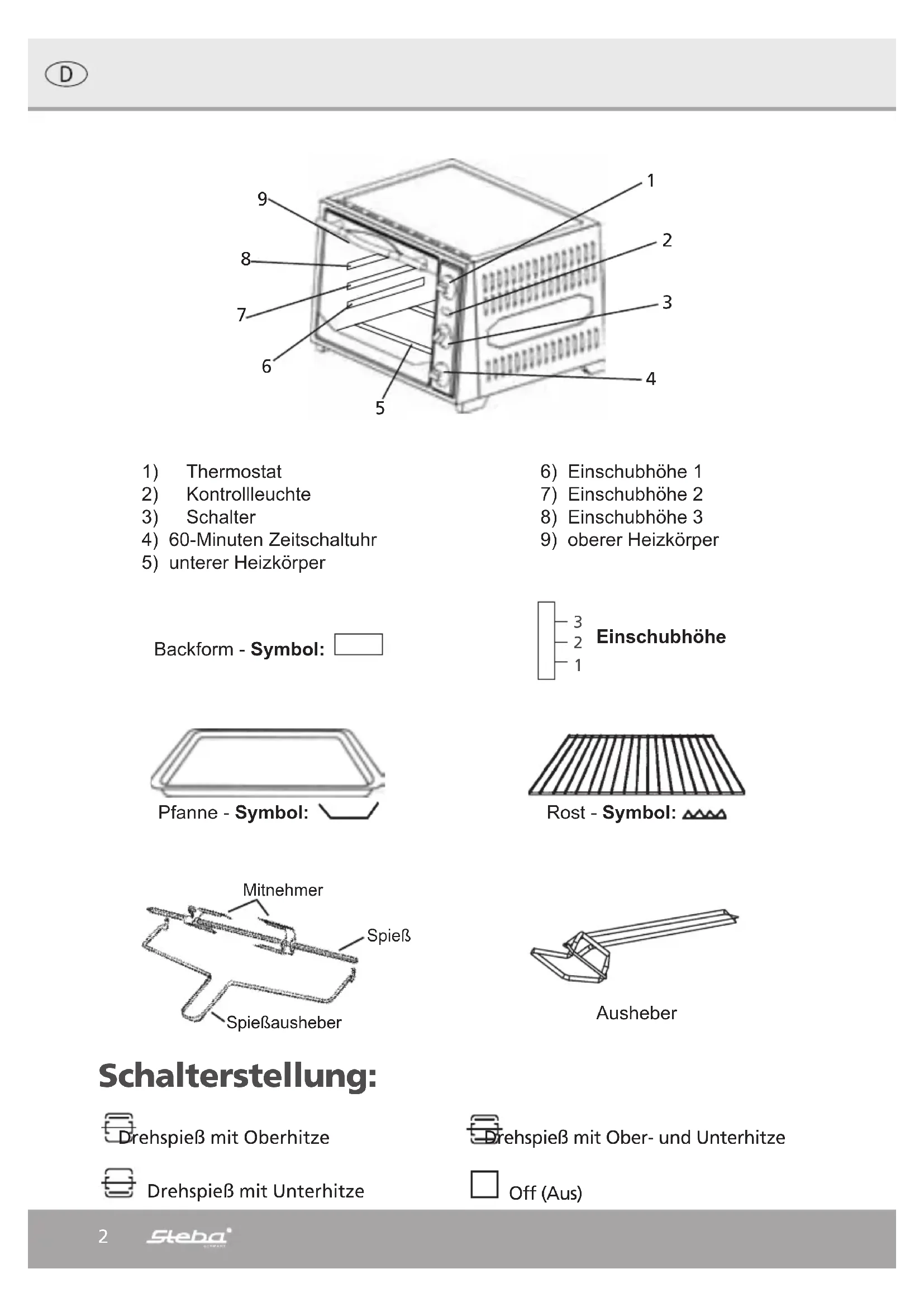 D

9
8
7
6
5
1
2
3
4

1) Thermostat
2) Kontrollleuchte
3) Schalter
4) 60-Minuten Zeitschaltuhr
5) unterer Heizkörper

6) Einschubhöhe 1
7) Einschubhöhe 2
8) Einschubhöhe 3
9) oberer Heizkörper

Backform - **Symbol:**

3
2
1
**Einschubhöhe**

Pfanne - **Symbol:**

Rost - **Symbol:**

Mitnehmer
Spieß
Spießausheber

Ausheber

**Schalterstellung:**

Drehspieß mit Oberhitze

Drehspieß mit Ober- und Unterhitze

Drehspieß mit Unterhitze

Off (Aus)

2 Steba